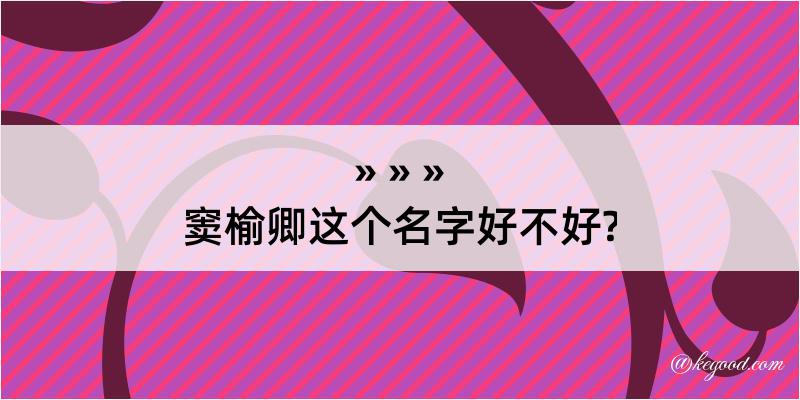 » » »
窦榆卿这个名字好不好?

@kegood.com